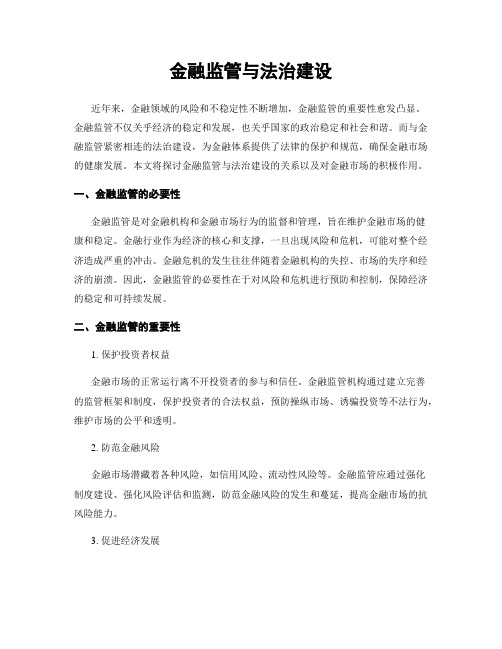 金融监管与法治建设

近年来，金融领域的风险和不稳定性不断增加，金融监管的重要性愈发凸显。金融监管不仅关乎经济的稳定和发展，也关乎国家的政治稳定和社会和谐。而与金融监管紧密相连的法治建设，为金融体系提供了法律的保护和规范，确保金融市场的健康发展。本文将探讨金融监管与法治建设的关系以及对金融市场的积极作用。

一、金融监管的必要性

金融监管是对金融机构和金融市场行为的监督和管理，旨在维护金融市场的健康和稳定。金融行业作为经济的核心和支撑，一旦出现风险和危机，可能对整个经济造成严重的冲击。金融危机的发生往往伴随着金融机构的失控、市场的失序和经济的崩溃。因此，金融监管的必要性在于对风险和危机进行预防和控制，保障经济的稳定和可持续发展。

二、金融监管的重要性

1. 保护投资者权益

金融市场的正常运行离不开投资者的参与和信任。金融监管机构通过建立完善的监管框架和制度，保护投资者的合法权益，预防操纵市场、诱骗投资等不法行为，维护市场的公平和透明。

2. 防范金融风险

金融市场潜藏着各种风险，如信用风险、流动性风险等。金融监管应通过强化制度建设、强化风险评估和监测，防范金融风险的发生和蔓延，提高金融市场的抗风险能力。

3. 促进经济发展